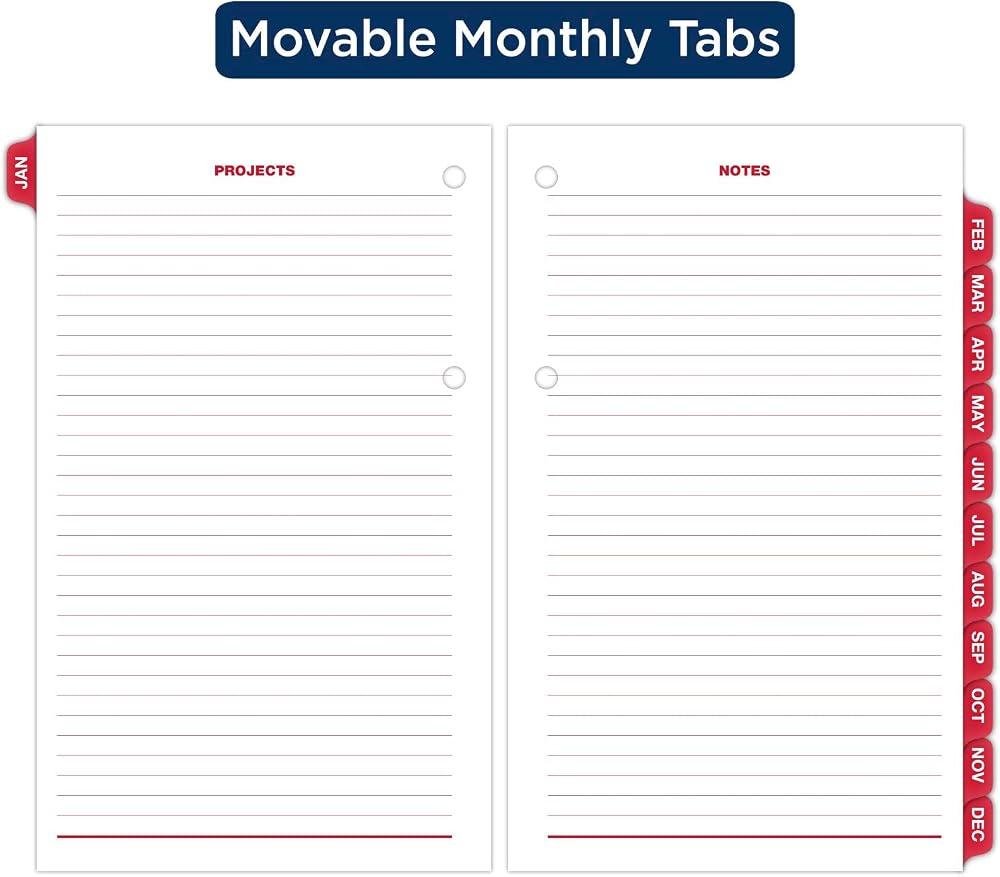 Movable Monthly Tabs

JAN

PROJECTS

NOTES

FEB
MAR
APR
MAY
JUN
JUL
AUG
SEP
OCT
NOV
DEC